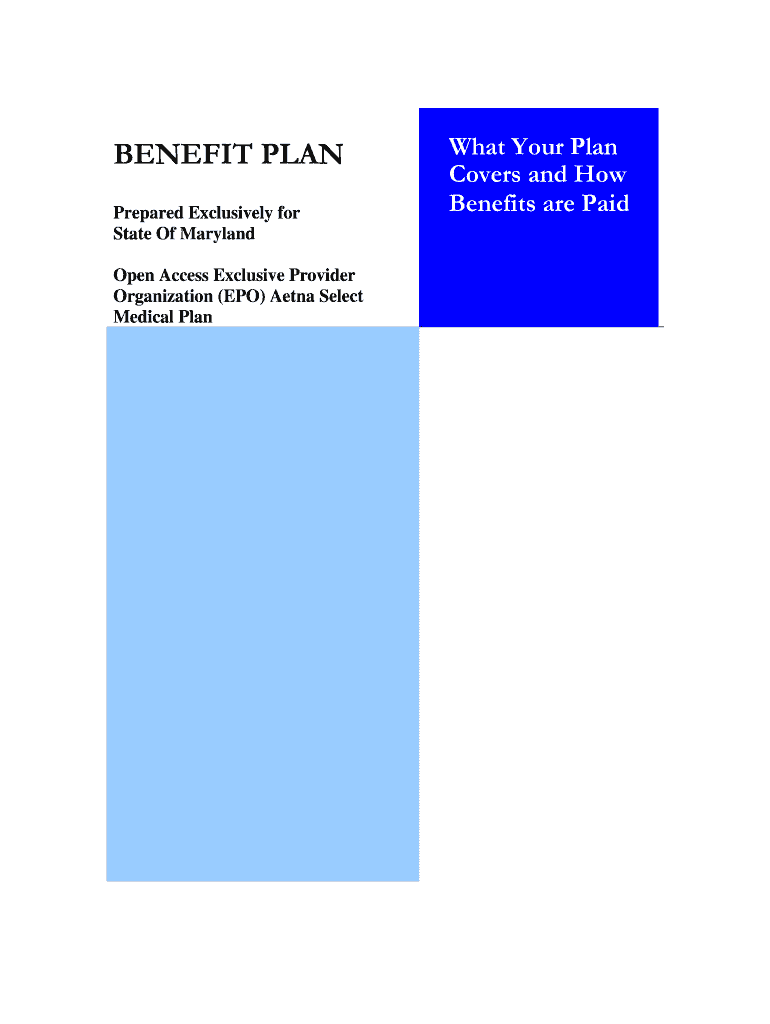 BENEFIT PLAN

Prepared Exclusively for State Of Maryland

Open Access Exclusive Provider Organization (EPO) Aetna Select Medical Plan

What Your Plan Covers and How Benefits are Paid